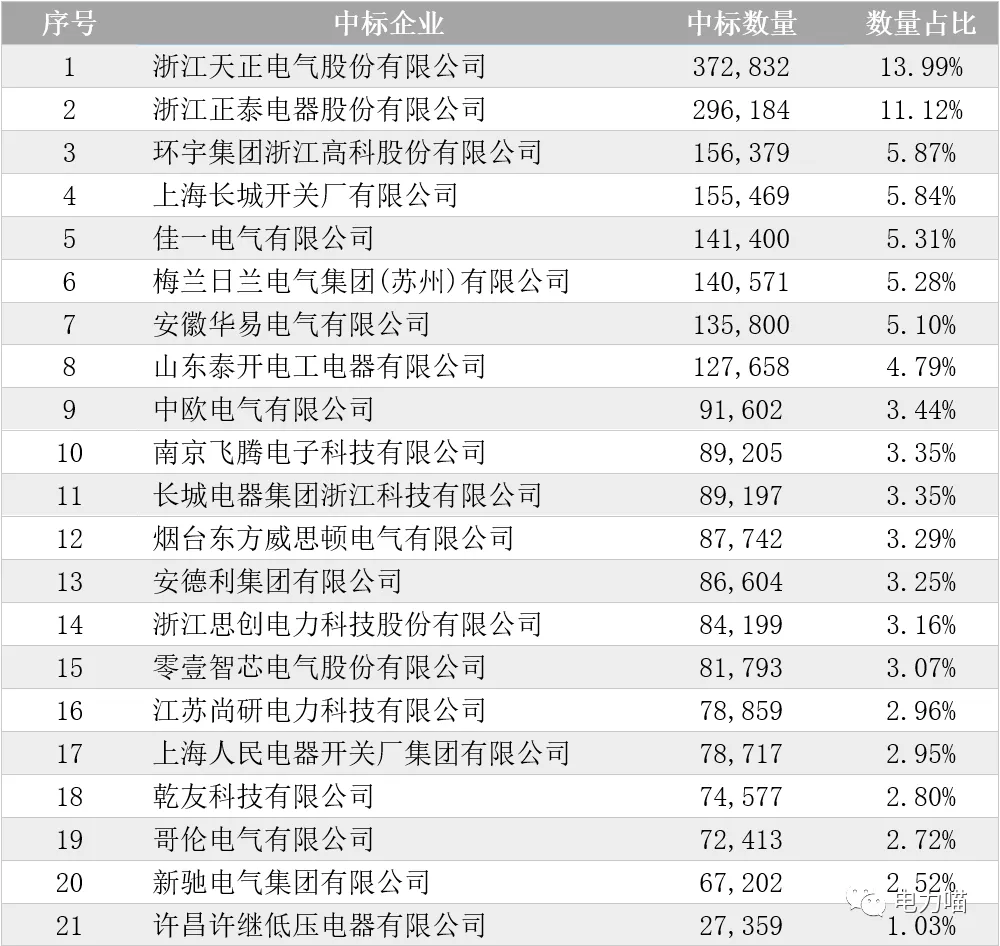 | 序号 | 中标企业 | 中标数量 | 数量占比 |
|---|---|---|---|
| 1 | 浙江天正电气股份有限公司 | 372,832 | 13.99% |
| 2 | 浙江正泰电器股份有限公司 | 296,184 | 11.12% |
| 3 | 环宇集团浙江高科股份有限公司 | 156,379 | 5.87% |
| 4 | 上海长城开关厂有限公司 | 155,469 | 5.84% |
| 5 | 佳一电气有限公司 | 141,400 | 5.31% |
| 6 | 梅兰日兰电气集团(苏州)有限公司 | 140,571 | 5.28% |
| 7 | 安徽华易电气有限公司 | 135,800 | 5.10% |
| 8 | 山东泰开电工电器有限公司 | 127,658 | 4.79% |
| 9 | 中欧电气有限公司 | 91,602 | 3.44% |
| 10 | 南京飞腾电子科技有限公司 | 89,205 | 3.35% |
| 11 | 长城电器集团浙江科技有限公司 | 89,197 | 3.35% |
| 12 | 烟台东方威思顿电气有限公司 | 87,742 | 3.29% |
| 13 | 安德利集团有限公司 | 86,604 | 3.25% |
| 14 | 浙江思创电力科技股份有限公司 | 84,199 | 3.16% |
| 15 | 零壹智芯电气股份有限公司 | 81,793 | 3.07% |
| 16 | 江苏尚研电力科技有限公司 | 78,859 | 2.96% |
| 17 | 上海人民电器开关厂集团有限公司 | 78,717 | 2.95% |
| 18 | 乾友科技有限公司 | 74,577 | 2.80% |
| 19 | 哥伦电气有限公司 | 72,413 | 2.72% |
| 20 | 新驰电气集团有限公司 | 67,202 | 2.52% |
| 21 | 许昌许继低压电器有限公司 | 27,359 | 1.03% |

电力喵